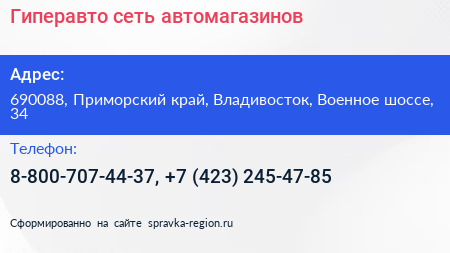 Гиперавто сеть автомагазинов

Адрес:

690088, Приморский край, Владивосток, Военное шоссе, 34

Телефон:

8-800-707-44-37, +7 (423) 245-47-85

Сформированно на сайте spravka-region.ru